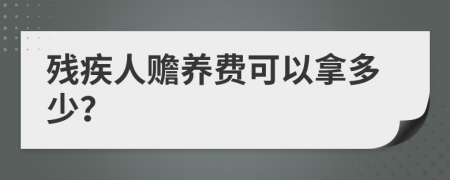 残疾人赡养费可以拿多少?